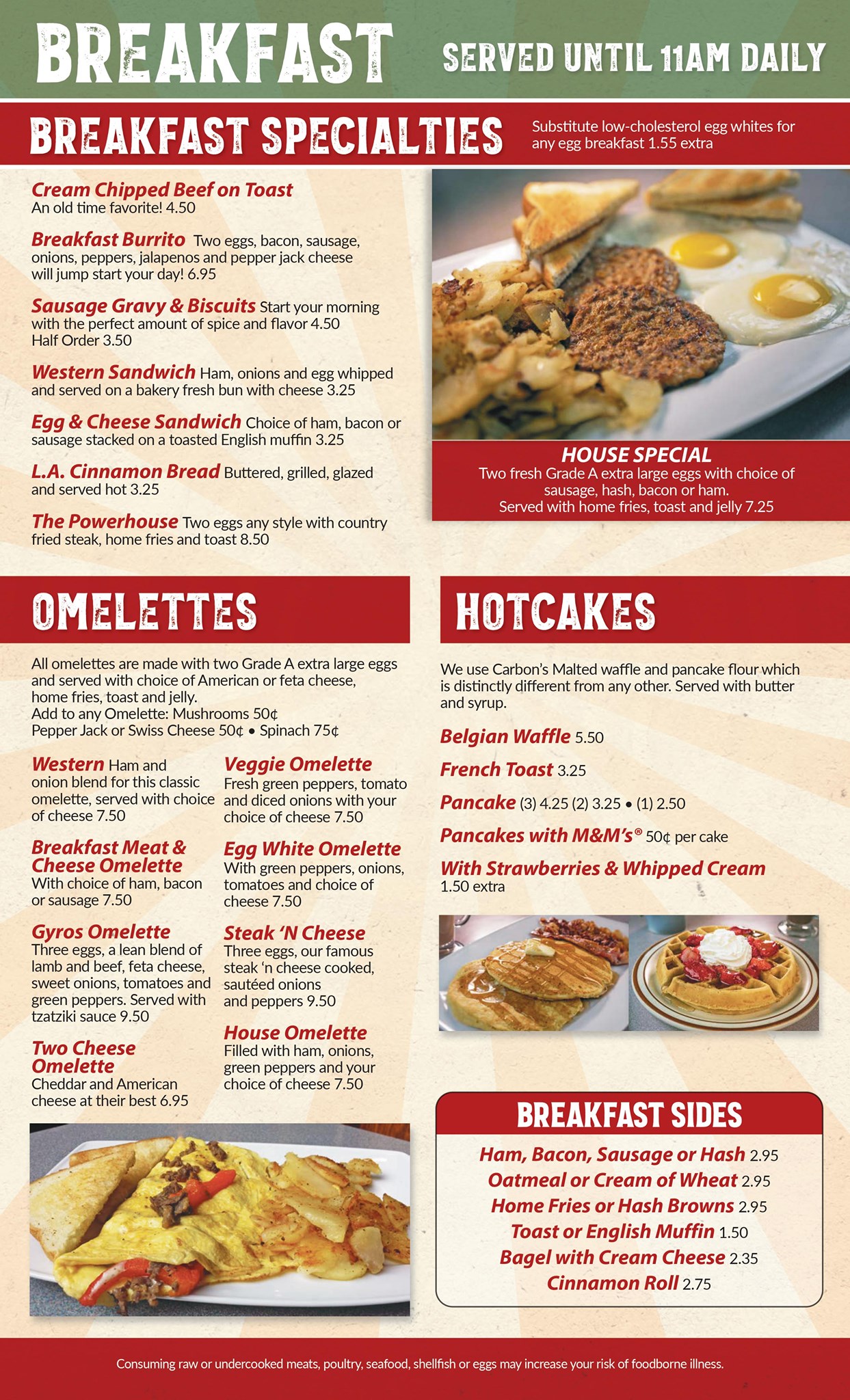 BREAKFAST SERVED UNTIL 11AM DAILY

BREAKFAST SPECIALTIES

Substitute low-cholesterol egg whites for any egg breakfast 1.55 extra

Cream Chipped Beef on Toast
An old time favorite! 4.50

Breakfast Burrito Two eggs, bacon, sausage, onions, peppers, jalapenos and pepper jack cheese will jump start your day! 6.95

Sausage Gravy & Biscuits Start your morning with the perfect amount of spice and flavor 4.50
Half Order 3.50

Western Sandwich Ham, onions and egg whipped and served on a bakery fresh bun with cheese 3.25

Egg & Cheese Sandwich Choice of ham, bacon or sausage stacked on a toasted English muffin 3.25

L.A. Cinnamon Bread Buttered, grilled, glazed and served hot 3.25

The Powerhouse Two eggs any style with country fried steak, home fries and toast 8.50

HOUSE SPECIAL
Two fresh Grade A extra large eggs with choice of sausage, hash, bacon or ham.
Served with home fries, toast and jelly 7.25

OMELETTES

All omelettes are made with two Grade A extra large eggs and served with choice of American or feta cheese, home fries, toast and jelly.
Add to any Omelette: Mushrooms 50¢
Pepper Jack or Swiss Cheese 50¢ • Spinach 75¢

Western Ham and onion blend for this classic omelette, served with choice of cheese 7.50

Breakfast Meat & Cheese Omelette
With choice of ham, bacon or sausage 7.50

Gyros Omelette
Three eggs, a lean blend of lamb and beef, feta cheese, sweet onions, tomatoes and green peppers. Served with tzatziki sauce 9.50

Two Cheese Omelette
Cheddar and American cheese at their best 6.95

Veggie Omelette
Fresh green peppers, tomato and diced onions with your choice of cheese 7.50

Egg White Omelette
With green peppers, onions, tomatoes and choice of cheese 7.50

Steak 'N Cheese
Three eggs, our famous steak 'n cheese cooked, sautéed onions and peppers 9.50

House Omelette
Filled with ham, onions, green peppers and your choice of cheese 7.50

HOTCAKES

We use Carbon's Malted waffle and pancake flour which is distinctly different from any other. Served with butter and syrup.

Belgian Waffle 5.50
French Toast 3.25
Pancake (3) 4.25 (2) 3.25 • (1) 2.50
Pancakes with M&M's® 50¢ per cake
With Strawberries & Whipped Cream
1.50 extra

BREAKFAST SIDES

Ham, Bacon, Sausage or Hash 2.95
Oatmeal or Cream of Wheat 2.95
Home Fries or Hash Browns 2.95
Toast or English Muffin 1.50
Bagel with Cream Cheese 2.35
Cinnamon Roll 2.75

Consuming raw or undercooked meats, poultry, seafood, shellfish or eggs may increase your risk of foodborne illness.